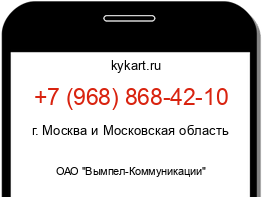 kykart.ru

+7 (968) 868-42-10

г. Москва и Московская область

ОАО "Вымпел-Коммуникации"